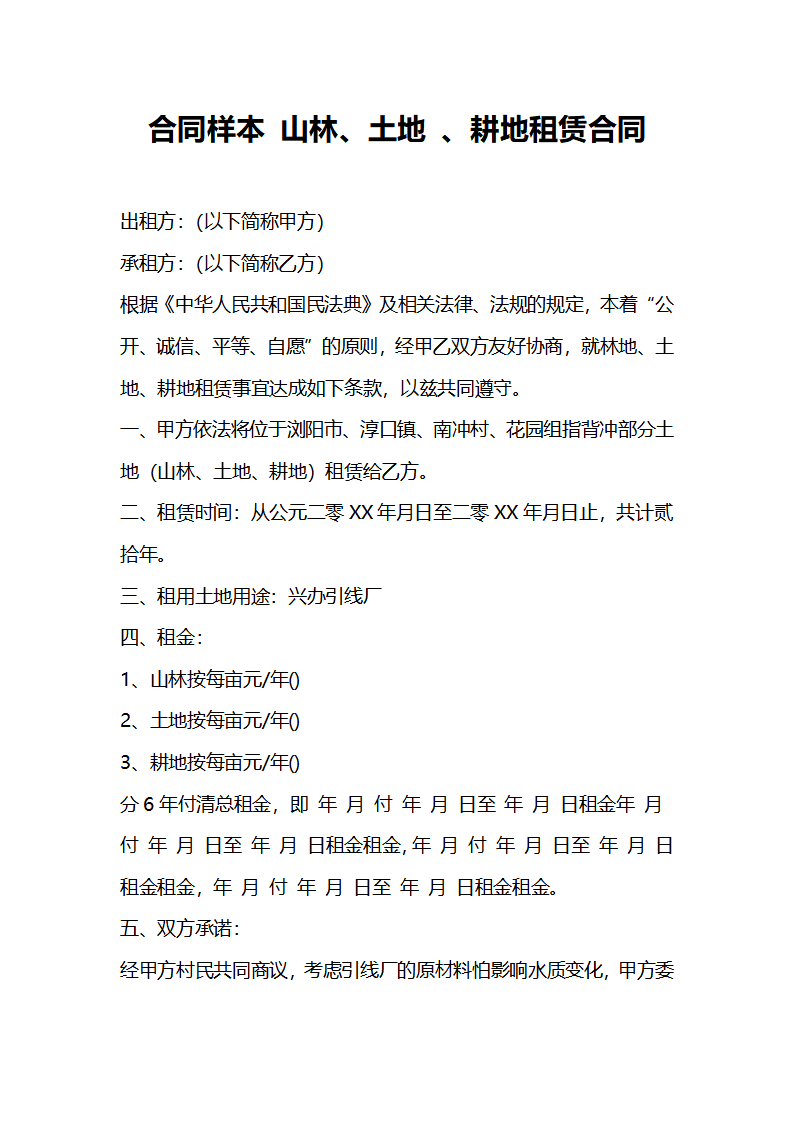 合同样本 山林、土地 、耕地租赁合同

出租方：(以下简称甲方)

承租方：(以下简称乙方)

根据《中华人民共和国民法典》及相关法律、法规的规定，本着“公开、诚信、平等、自愿”的原则，经甲乙双方友好协商，就林地、土地、耕地租赁事宜达成如下条款，以兹共同遵守。

一、甲方依法将位于浏阳市、淳口镇、南冲村、花园组指背冲部分土地（山林、土地、耕地）租赁给乙方。

二、租赁时间：从公元二零 XX 年月日至二零 XX 年月日止，共计贰拾年。

三、租用土地用途：兴办引线厂

四、租金：

1、山林按每亩元/年()

2、土地按每亩元/年()

3、耕地按每亩元/年()

分 6 年付清总租金，即 年 月 付 年 月 日至 年 月 日租金年 月 付 年 月 日至 年 月 日租金租金，年 月 付 年 月 日至 年 月 日租金租金，年 月 付 年 月 日至 年 月 日租金租金。

五、双方承诺：

经甲方村民共同商议，考虑引线厂的原材料怕影响水质变化，甲方委